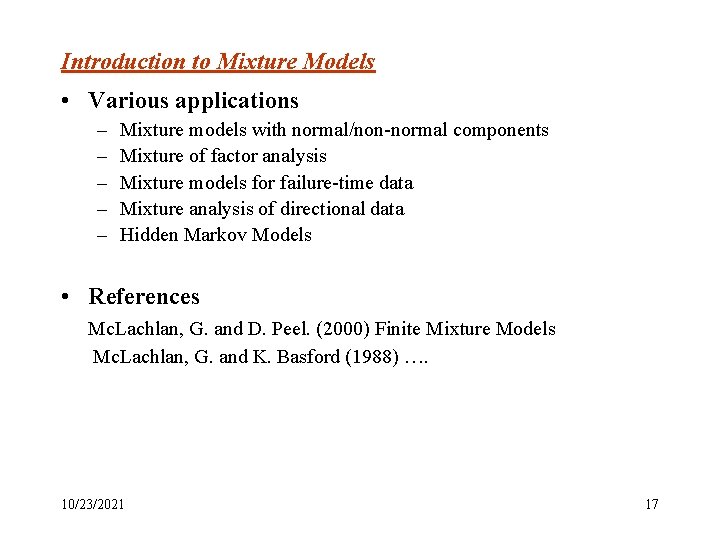 Introduction to Mixture Models

• Various applications
– Mixture models with normal/non-normal components
– Mixture of factor analysis
– Mixture models for failure-time data
– Mixture analysis of directional data
– Hidden Markov Models

• References
McLachlan, G. and D. Peel. (2000) Finite Mixture Models
McLachlan, G. and K. Basford (1988) ….

10/23/2021

17